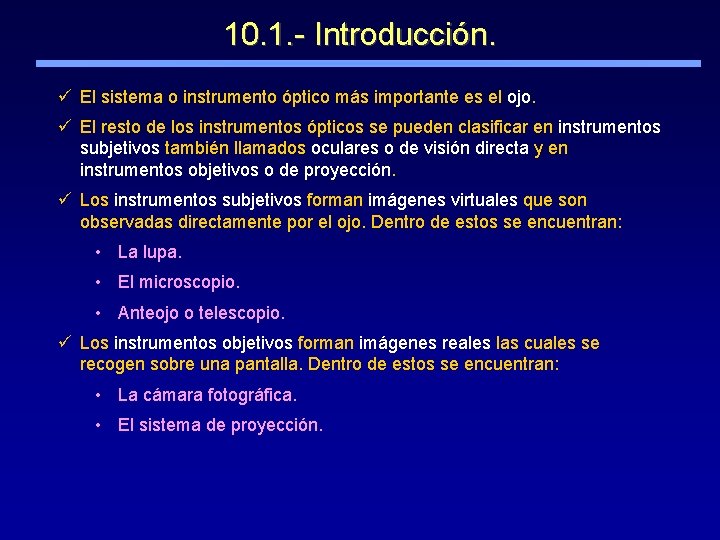 10.1.- Introducción.

✓ El sistema o instrumento óptico más importante es el ojo.

✓ El resto de los instrumentos ópticos se pueden clasificar en instrumentos subjetivos también llamados oculares o de visión directa y en instrumentos objetivos o de proyección.

✓ Los instrumentos subjetivos forman imágenes virtuales que son observadas directamente por el ojo. Dentro de estos se encuentran:

• La lupa.

• El microscopio.

• Anteojo o telescopio.

✓ Los instrumentos objetivos forman imágenes reales las cuales se recogen sobre una pantalla. Dentro de estos se encuentran:

• La cámara fotográfica.

• El sistema de proyección.